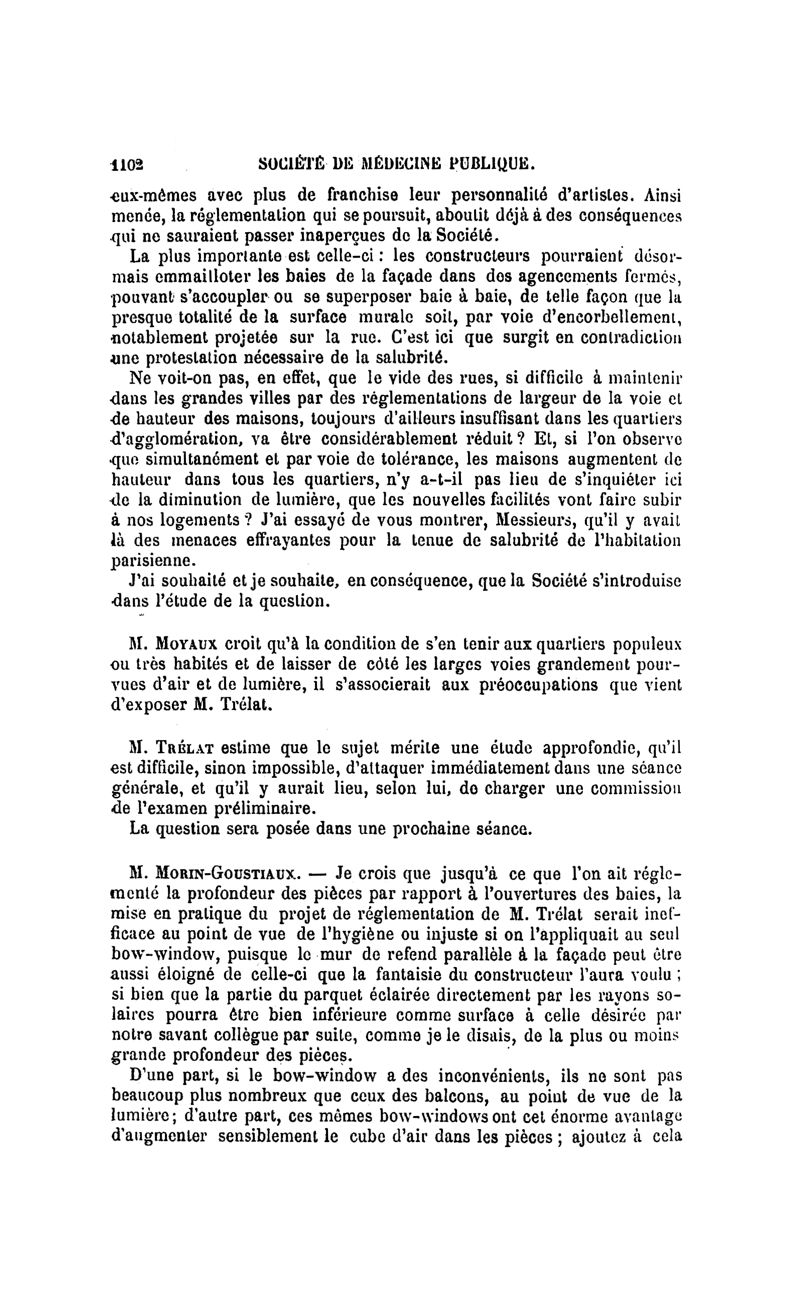 1102 SOCIÉTÉ DE MÉDECINE PUBLIQUE.

eux-mêmes avec plus de franchise leur personnalité d'artistes. Ainsi menée, la réglementation qui se poursuit, aboutit déjà à des conséquences qui ne sauraient passer inaperçues de la Société.

La plus importante est celle-ci : les constructeurs pourraient désormais emmailloter les baies de la façade dans des agencements fermés, pouvant s'accoupler ou se superposer baie à baie, de telle façon que la presque totalité de la surface murale soit, par voie d'encorbellement, notablement projetée sur la rue. C'est ici que surgit en contradiction une protestation nécessaire de la salubrité.

Ne voit-on pas, en effet, que le vide des rues, si difficile à maintenir dans les grandes villes par des réglementations de largeur de la voie et de hauteur des maisons, toujours d'ailleurs insuffisant dans les quartiers d'agglomération, va être considérablement réduit ? Et, si l'on observe que simultanément et par voie de tolérance, les maisons augmentent de hauteur dans tous les quartiers, n'y a-t-il pas lieu de s'inquiéter ici de la diminution de lumière, que les nouvelles facilités vont faire subir à nos logements ? J'ai essayé de vous montrer, Messieurs, qu'il y avait là des menaces effrayantes pour la tenue de salubrité de l'habitation parisienne.

J'ai souhaité et je souhaite, en conséquence, que la Société s'introduise dans l'étude de la question.

M. Moyaux croit qu'à la condition de s'en tenir aux quartiers populeux ou très habités et de laisser de côté les larges voies grandement pourvues d'air et de lumière, il s'associerait aux préoccupations que vient d'exposer M. Trélat.

M. Trélat estime que le sujet mérite une étude approfondie, qu'il est difficile, sinon impossible, d'attaquer immédiatement dans une séance générale, et qu'il y aurait lieu, selon lui, de charger une commission de l'examen préliminaire.

La question sera posée dans une prochaine séance.

M. Morin-Goustiaux. — Je crois que jusqu'à ce que l'on ait réglementé la profondeur des pièces par rapport à l'ouvertures des baies, la mise en pratique du projet de réglementation de M. Trélat serait inefficace au point de vue de l'hygiène ou injuste si on l'appliquait au seul bow-window, puisque le mur de refend parallèle à la façade peut être aussi éloigné de celle-ci que la fantaisie du constructeur l'aura voulu ; si bien que la partie du parquet éclairée directement par les rayons solaires pourra être bien inférieure comme surface à celle désirée par notre savant collègue par suite, comme je le disais, de la plus ou moins grande profondeur des pièces.

D'une part, si le bow-window a des inconvénients, ils ne sont pas beaucoup plus nombreux que ceux des balcons, au point de vue de la lumière; d'autre part, ces mêmes bow-windows ont cet énorme avantage d'augmenter sensiblement le cube d'air dans les pièces ; ajoutez à cela